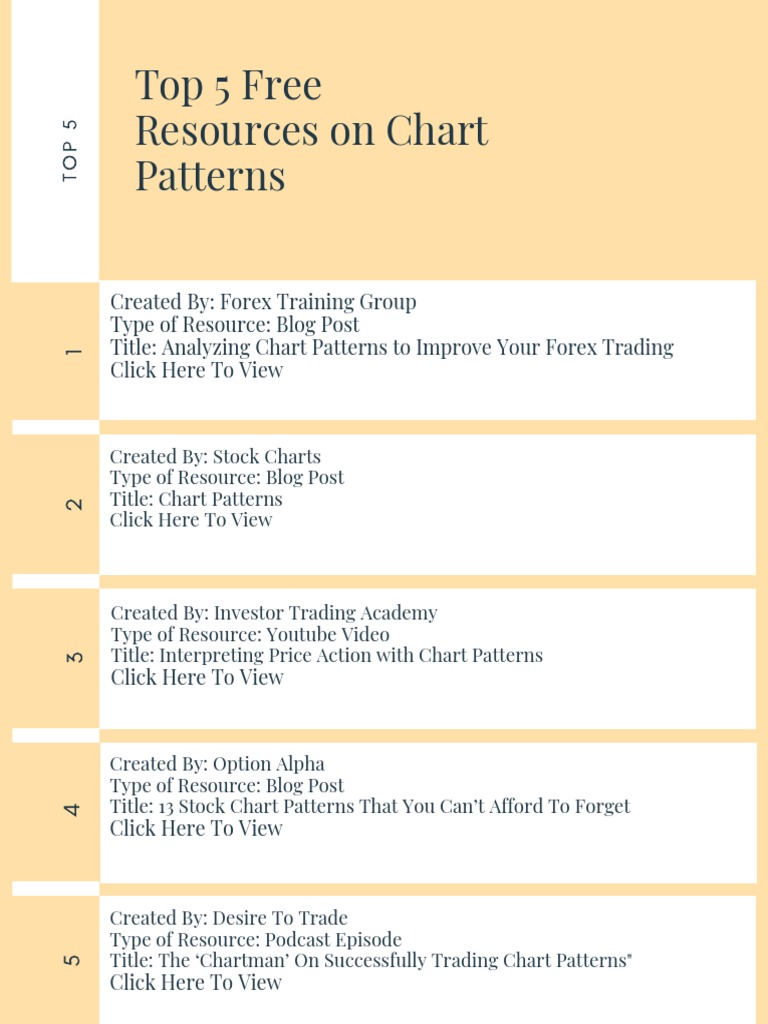 TOP 5

Top 5 Free Resources on Chart Patterns

1

Created By: Forex Training Group
Type of Resource: Blog Post
Title: Analyzing Chart Patterns to Improve Your Forex Trading
Click Here To View

2

Created By: Stock Charts
Type of Resource: Blog Post
Title: Chart Patterns
Click Here To View

3

Created By: Investor Trading Academy
Type of Resource: Youtube Video
Title: Interpreting Price Action with Chart Patterns
Click Here To View

4

Created By: Option Alpha
Type of Resource: Blog Post
Title: 13 Stock Chart Patterns That You Can't Afford To Forget
Click Here To View

5

Created By: Desire To Trade
Type of Resource: Podcast Episode
Title: The 'Chartman' On Successfully Trading Chart Patterns"
Click Here To View